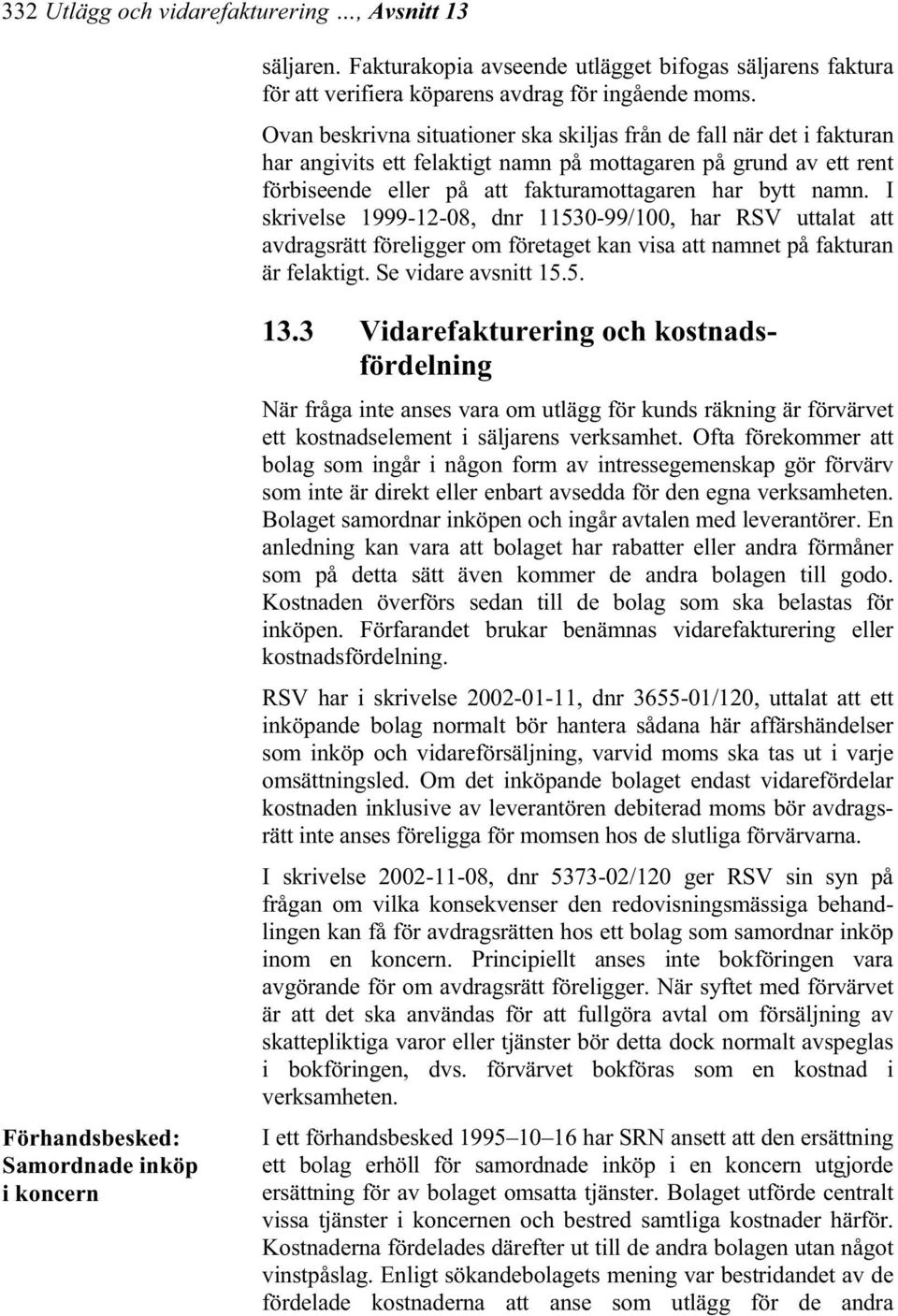 332 Utlägg och vidarefakturering …, Avsnitt 13

säljaren. Fakturakopia avseende utlägget bifogas säljarens faktura för att verifiera köparens avdrag för ingående moms.

Ovan beskrivna situationer ska skiljas från de fall när det i fakturan har angivits ett felaktigt namn på mottagaren på grund av ett rent förbiseende eller på att fakturamottagaren har bytt namn. I skrivelse 1999-12-08, dnr 11530-99/100, har RSV uttalat att avdragsrätt föreligger om företaget kan visa att namnet på fakturan är felaktigt. Se vidare avsnitt 15.5.

13.3 Vidarefakturering och kostnadsfördelning

När fråga inte anses vara om utlägg för kunds räkning är förvärvet ett kostnadselement i säljarens verksamhet. Ofta förekommer att bolag som ingår i någon form av intressegemenskap gör förvärv som inte är direkt eller enbart avsedda för den egna verksamheten. Bolaget samordnar inköpen och ingår avtalen med leverantörer. En anledning kan vara att bolaget har rabatter eller andra förmåner som på detta sätt även kommer de andra bolagen till godo. Kostnaden överförs sedan till de bolag som ska belastas för inköpen. Förfarandet brukar benämnas vidarefakturering eller kostnadsfördelning.

RSV har i skrivelse 2002-01-11, dnr 3655-01/120, uttalat att ett inköpande bolag normalt bör hantera sådana här affärshändelser som inköp och vidareförsäljning, varvid moms ska tas ut i varje omsättningsled. Om det inköpande bolaget endast vidarefördelar kostnaden inklusive av leverantören debiterad moms bör avdragsrätt inte anses föreligga för momsen hos de slutliga förvärvarna.

I skrivelse 2002-11-08, dnr 5373-02/120 ger RSV sin syn på frågan om vilka konsekvenser den redovisningsmässiga behandlingen kan få för avdragsrätten hos ett bolag som samordnar inköp inom en koncern. Principiellt anses inte bokföringen vara avgörande för om avdragsrätt föreligger. När syftet med förvärvet är att det ska användas för att fullgöra avtal om försäljning av skattepliktiga varor eller tjänster bör detta dock normalt avspeglas i bokföringen, dvs. förvärvet bokföras som en kostnad i verksamheten.

Förhandsbesked: Samordnade inköp i koncern

I ett förhandsbesked 1995–10–16 har SRN ansett att den ersättning ett bolag erhöll för samordnade inköp i en koncern utgjorde ersättning för av bolaget omsatta tjänster. Bolaget utförde centralt vissa tjänster i koncernen och bestred samtliga kostnader härför. Kostnaderna fördelades därefter ut till de andra bolagen utan något vinstpåslag. Enligt sökandebolagets mening var bestridandet av de fördelade kostnaderna att anse som utlägg för de andra